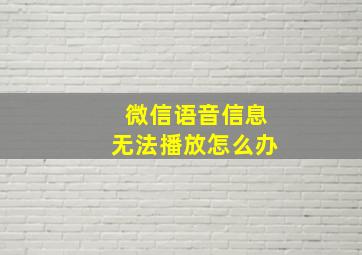 微信语音信息
无法播放怎么办